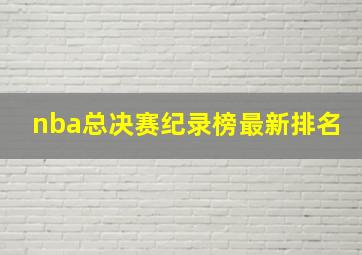 nba总决赛纪录榜最新排名